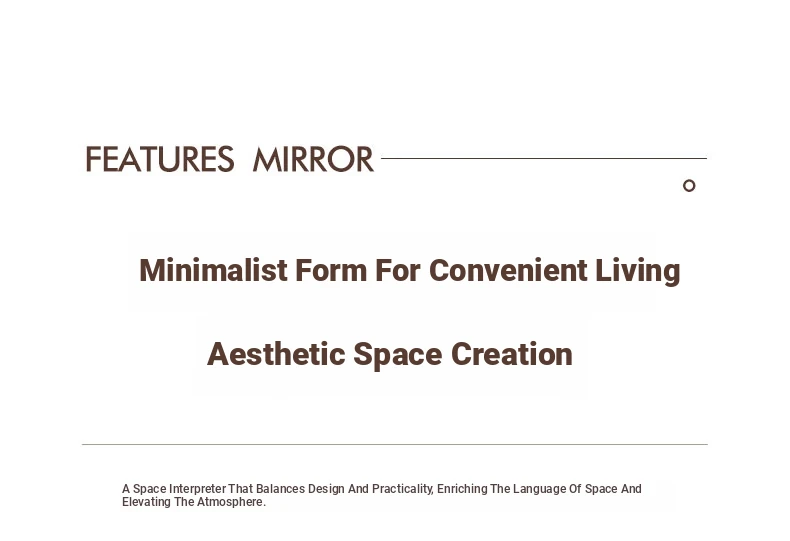 FEATURES MIRROR

Minimalist Form For Convenient Living

Aesthetic Space Creation

A Space Interpreter That Balances Design And Practicality, Enriching The Language Of Space And Elevating The Atmosphere.